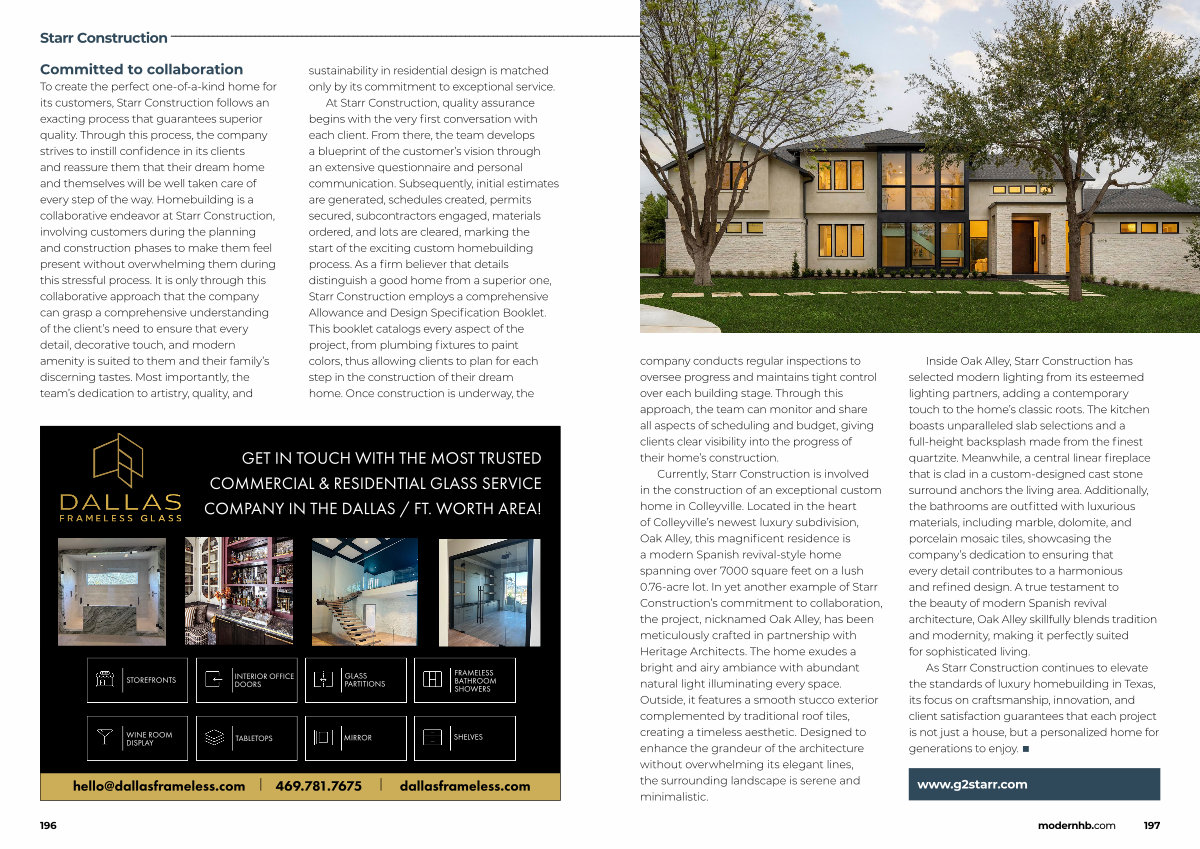 Starr Construction

Committed to collaboration

To create the perfect one-of-a-kind home for its customers, Starr Construction follows an exacting process that guarantees superior quality. Through this process, the company strives to instill confidence in its clients and reassure them that their dream home and themselves will be well taken care of every step of the way. Homebuilding is a collaborative endeavor at Starr Construction, involving customers during the planning and construction phases to make them feel present without overwhelming them during this stressful process. It is only through this collaborative approach that the company can grasp a comprehensive understanding of the client's need to ensure that every detail, decorative touch, and modern amenity is suited to them and their family's discerning tastes. Most importantly, the team's dedication to artistry, quality, and sustainability in residential design is matched only by its commitment to exceptional service.

At Starr Construction, quality assurance begins with the very first conversation with each client. From there, the team develops a blueprint of the customer's vision through an extensive questionnaire and personal communication. Subsequently, initial estimates are generated, schedules created, permits secured, subcontractors engaged, materials ordered, and lots are cleared, marking the start of the exciting custom homebuilding process. As a firm believer that details distinguish a good home from a superior one, Starr Construction employs a comprehensive Allowance and Design Specification Booklet. This booklet catalogs every aspect of the project, from plumbing fixtures to paint colors, thus allowing clients to plan for each step in the construction of their dream home. Once construction is underway, the company conducts regular inspections to oversee progress and maintains tight control over each building stage. Through this approach, the team can monitor and share all aspects of scheduling and budget, giving clients clear visibility into the progress of their home's construction.

Currently, Starr Construction is involved in the construction of an exceptional custom home in Colleyville. Located in the heart of Colleyville's newest luxury subdivision, Oak Alley, this magnificent residence is a modern Spanish revival-style home spanning over 7000 square feet on a lush 0.76-acre lot. In yet another example of Starr Construction's commitment to collaboration, the project, nicknamed Oak Alley, has been meticulously crafted in partnership with Heritage Architects. The home exudes a bright and airy ambiance with abundant natural light illuminating every space. Outside, it features a smooth stucco exterior complemented by traditional roof tiles, creating a timeless aesthetic. Designed to enhance the grandeur of the architecture without overwhelming its elegant lines, the surrounding landscape is serene and minimalistic.

Inside Oak Alley, Starr Construction has selected modern lighting from its esteemed lighting partners, adding a contemporary touch to the home's classic roots. The kitchen boasts unparalleled slab selections and a full-height backsplash made from the finest quartzite. Meanwhile, a central linear fireplace that is clad in a custom-designed cast stone surround anchors the living area. Additionally, the bathrooms are outfitted with luxurious materials, including marble, dolomite, and porcelain mosaic tiles, showcasing the company's dedication to ensuring that every detail contributes to a harmonious and refined design. A true testament to the beauty of modern Spanish revival architecture, Oak Alley skillfully blends tradition and modernity, making it perfectly suited for sophisticated living.

As Starr Construction continues to elevate the standards of luxury homebuilding in Texas, its focus on craftsmanship, innovation, and client satisfaction guarantees that each project is not just a house, but a personalized home for generations to enjoy. ■

www.g2starr.com

DALLAS
FRAMELESS GLASS

GET IN TOUCH WITH THE MOST TRUSTED COMMERCIAL & RESIDENTIAL GLASS SERVICE COMPANY IN THE DALLAS / FT. WORTH AREA!

STOREFRONTS
INTERIOR OFFICE DOORS
GLASS PARTITIONS
FRAMELESS BATHROOM SHOWERS
WINE ROOM DISPLAY
TABLETOPS
MIRROR
SHELVES

hello@dallasframeless.com | 469.781.7675 | dallasframeless.com

196

modernhb.com 197